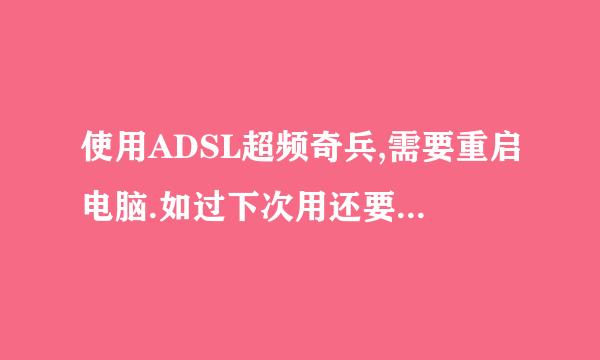 使用ADSL超频奇兵,需要重启电脑.如过下次用还要...